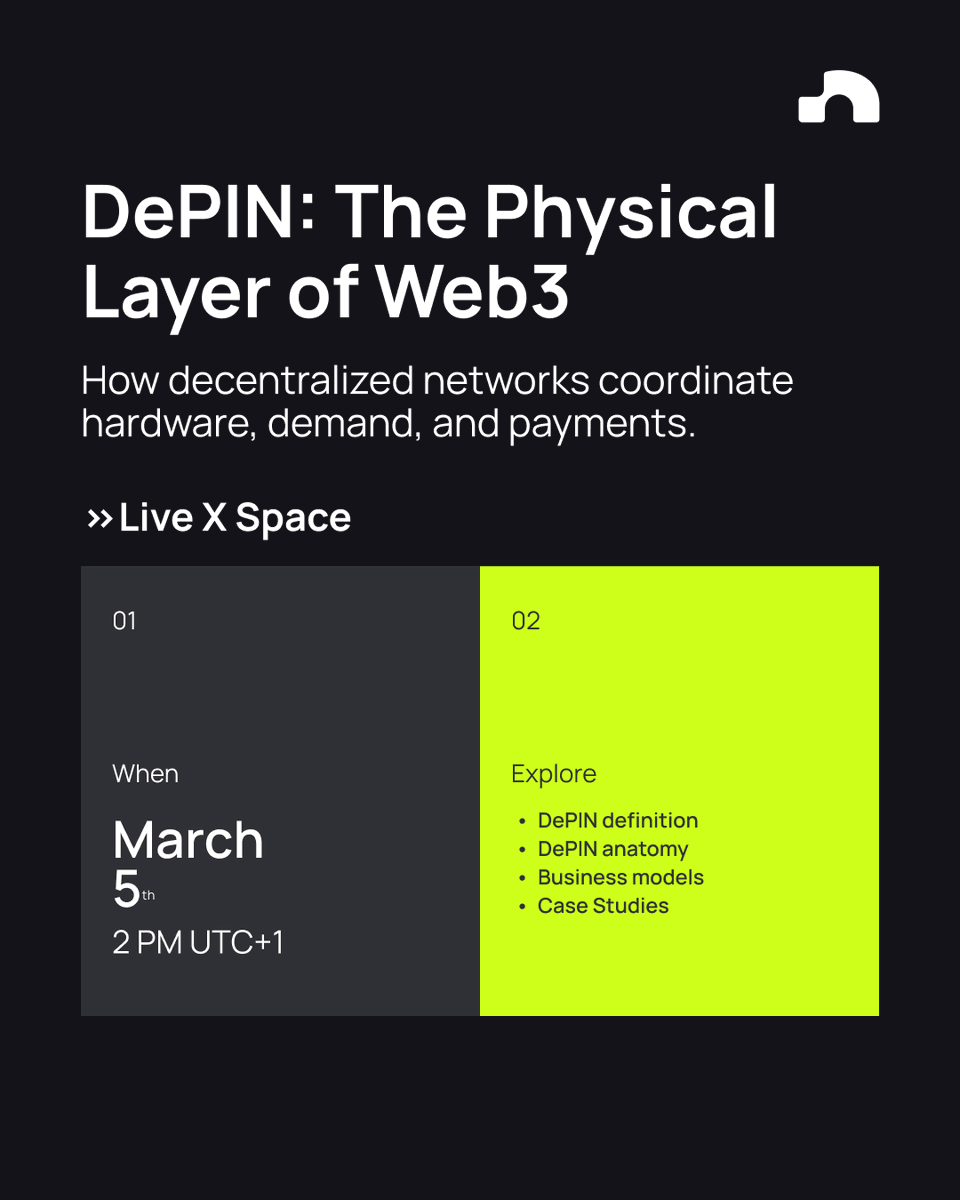 DePIN: The Physical Layer of Web3

How decentralized networks coordinate hardware, demand, and payments.

» Live X Space

01

When

March
5th
2 PM UTC+1

02

Explore

• DePIN definition
• DePIN anatomy
• Business models
• Case Studies